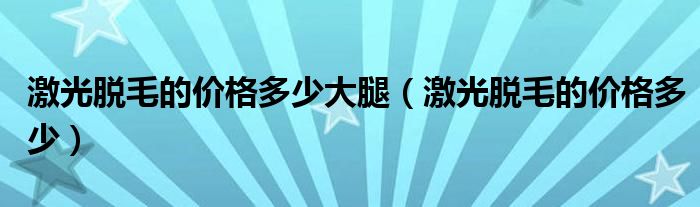 激光脱毛的价格多少大腿（激光脱毛的价格多少）